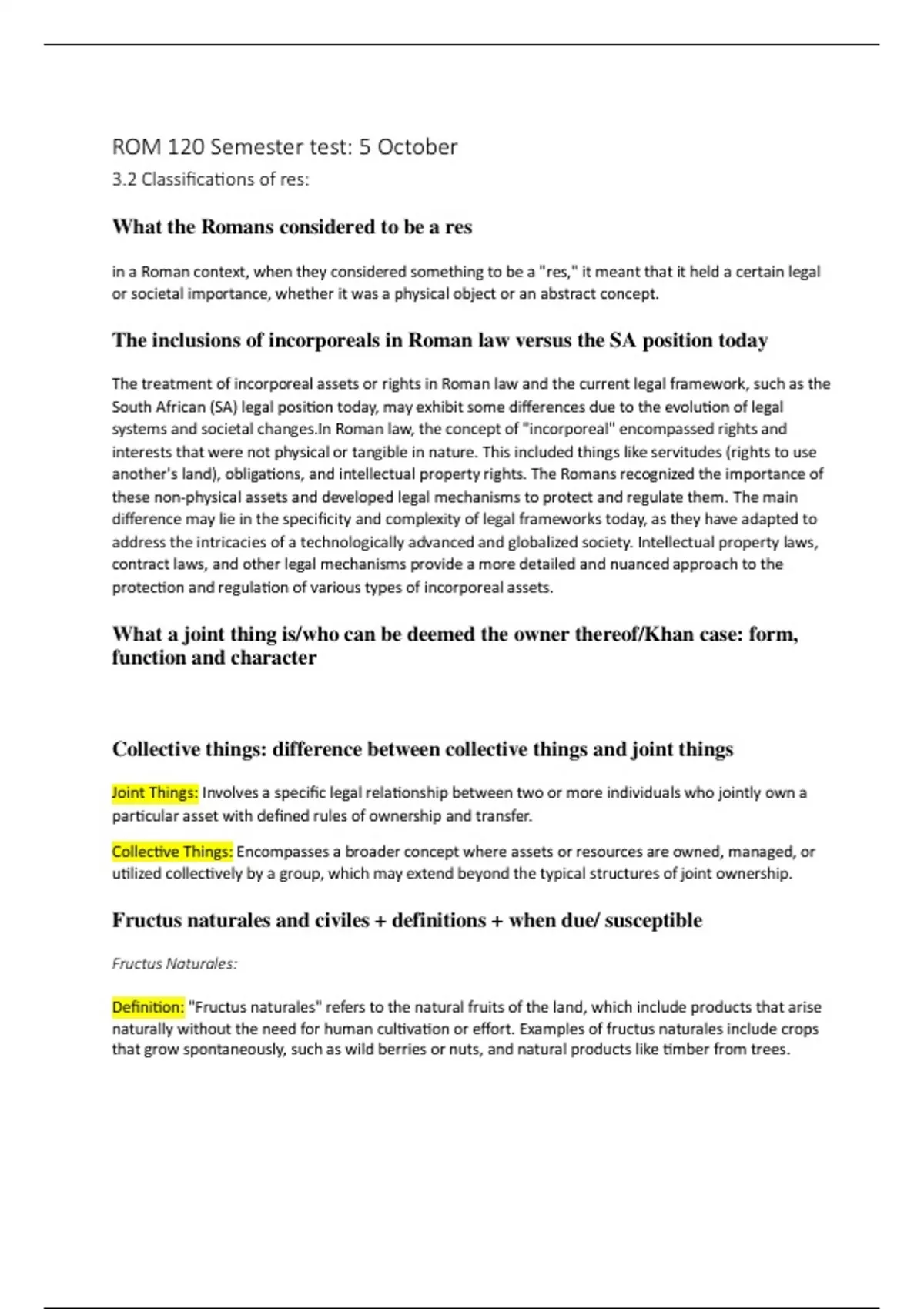 ROM 120 Semester test: 5 October

3.2 Classifications of res:

What the Romans considered to be a res

in a Roman context, when they considered something to be a "res," it meant that it held a certain legal or societal importance, whether it was a physical object or an abstract concept.

The inclusions of incorporeals in Roman law versus the SA position today

The treatment of incorporeal assets or rights in Roman law and the current legal framework, such as the South African (SA) legal position today, may exhibit some differences due to the evolution of legal systems and societal changes.In Roman law, the concept of "incorporeal" encompassed rights and interests that were not physical or tangible in nature. This included things like servitudes (rights to use another's land), obligations, and intellectual property rights. The Romans recognized the importance of these non-physical assets and developed legal mechanisms to protect and regulate them. The main difference may lie in the specificity and complexity of legal frameworks today, as they have adapted to address the intricacies of a technologically advanced and globalized society. Intellectual property laws, contract laws, and other legal mechanisms provide a more detailed and nuanced approach to the protection and regulation of various types of incorporeal assets.

What a joint thing is/who can be deemed the owner thereof/Khan case: form, function and character

Collective things: difference between collective things and joint things

Joint Things: Involves a specific legal relationship between two or more individuals who jointly own a particular asset with defined rules of ownership and transfer.

Collective Things: Encompasses a broader concept where assets or resources are owned, managed, or utilized collectively by a group, which may extend beyond the typical structures of joint ownership.

Fructus naturales and civiles + definitions + when due/ susceptible

Fructus Naturales:

Definition: "Fructus naturales" refers to the natural fruits of the land, which include products that arise naturally without the need for human cultivation or effort. Examples of fructus naturales include crops that grow spontaneously, such as wild berries or nuts, and natural products like timber from trees.